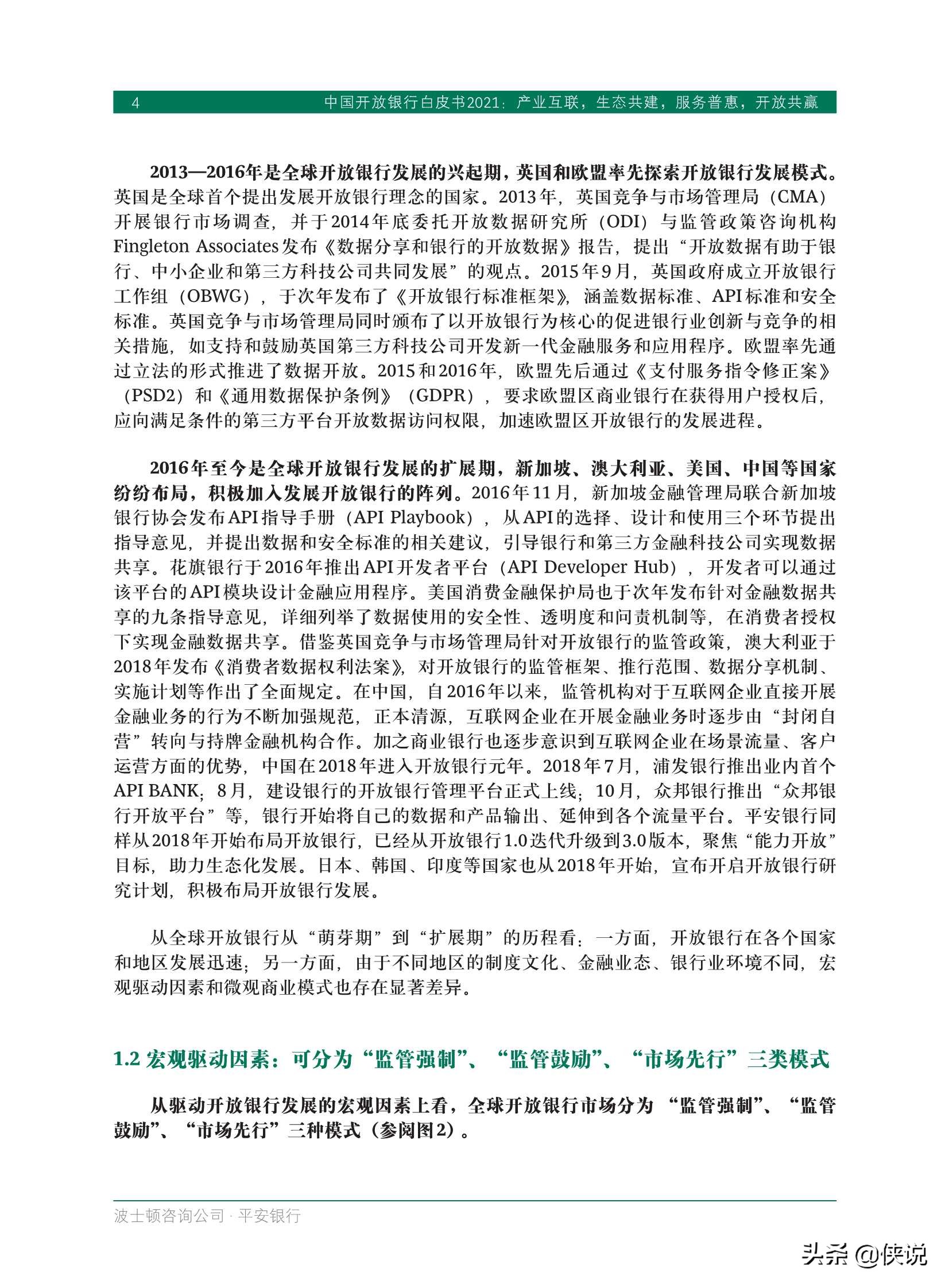 4 中国开放银行白皮书2021：产业互联，生态共建，服务普惠，开放共赢

2013—2016年是全球开放银行发展的兴起期，英国和欧盟率先探索开放银行发展模式。英国是全球首个提出发展开放银行理念的国家。2013年，英国竞争与市场管理局（CMA）开展银行市场调查，并于2014年底委托开放数据研究所（ODI）与监管政策咨询机构Fingleton Associates发布《数据分享和银行的开放数据》报告，提出“开放数据有助于银行、中小企业和第三方科技公司共同发展”的观点。2015年9月，英国政府成立开放银行工作组（OBWG），于次年发布了《开放银行标准框架》，涵盖数据标准、API标准和安全标准。英国竞争与市场管理局同时颁布了以开放银行为核心的促进银行业创新与竞争的相关措施，如支持和鼓励英国第三方科技公司开发新一代金融服务和应用程序。欧盟率先通过立法的形式推进了数据开放。2015和2016年，欧盟先后通过《支付服务指令修正案》（PSD2）和《通用数据保护条例》（GDPR），要求欧盟区商业银行在获得用户授权后，应向满足条件的第三方平台开放数据访问权限，加速欧盟区开放银行的发展进程。

2016年至今是全球开放银行发展的扩展期，新加坡、澳大利亚、美国、中国等国家纷纷布局，积极加入发展开放银行的阵列。2016年11月，新加坡金融管理局联合新加坡银行协会发布API指导手册（API Playbook），从API的选择、设计和使用三个环节提出指导意见，并提出数据和安全标准的相关建议，引导银行和第三方金融科技公司实现数据共享。花旗银行于2016年推出API开发者平台（API Developer Hub），开发者可以通过该平台的API模块设计金融应用程序。美国消费金融保护局也于次年发布针对金融数据共享的九条指导意见，详细列举了数据使用的安全性、透明度和问责机制等，在消费者授权下实现金融数据共享。借鉴英国竞争与市场管理局针对开放银行的监管政策，澳大利亚于2018年发布《消费者数据权利法案》，对开放银行的监管框架、推行范围、数据分享机制、实施计划等作出了全面规定。在中国，自2016年以来，监管机构对于互联网企业直接开展金融业务的行为不断加强规范，正本清源，互联网企业在开展金融业务时逐步由“封闭自营”转向与持牌金融机构合作。加之商业银行也逐步意识到互联网企业在场景流量、客户运营方面的优势，中国在2018年进入开放银行元年。2018年7月，浦发银行推出业内首个API BANK；8月，建设银行的开放银行管理平台正式上线；10月，众邦银行推出“众邦银行开放平台”等，银行开始将自己的数据和产品输出、延伸到各个流量平台。平安银行同样从2018年开始布局开放银行，已经从开放银行1.0迭代升级到3.0版本，聚焦“能力开放”目标，助力生态化发展。日本、韩国、印度等国家也从2018年开始，宣布开启开放银行研究计划，积极布局开放银行发展。

从全球开放银行从“萌芽期”到“扩展期”的历程看：一方面，开放银行在各个国家和地区发展迅速；另一方面，由于不同地区的制度文化、金融业态、银行业环境不同，宏观驱动因素和微观商业模式也存在显著差异。

1.2 宏观驱动因素：可分为“监管强制”、“监管鼓励”、“市场先行”三类模式

从驱动开放银行发展的宏观因素上看，全球开放银行市场分为“监管强制”、“监管鼓励”、“市场先行”三种模式（参阅图2）。

波士顿咨询公司 · 平安银行

头条 @侠说